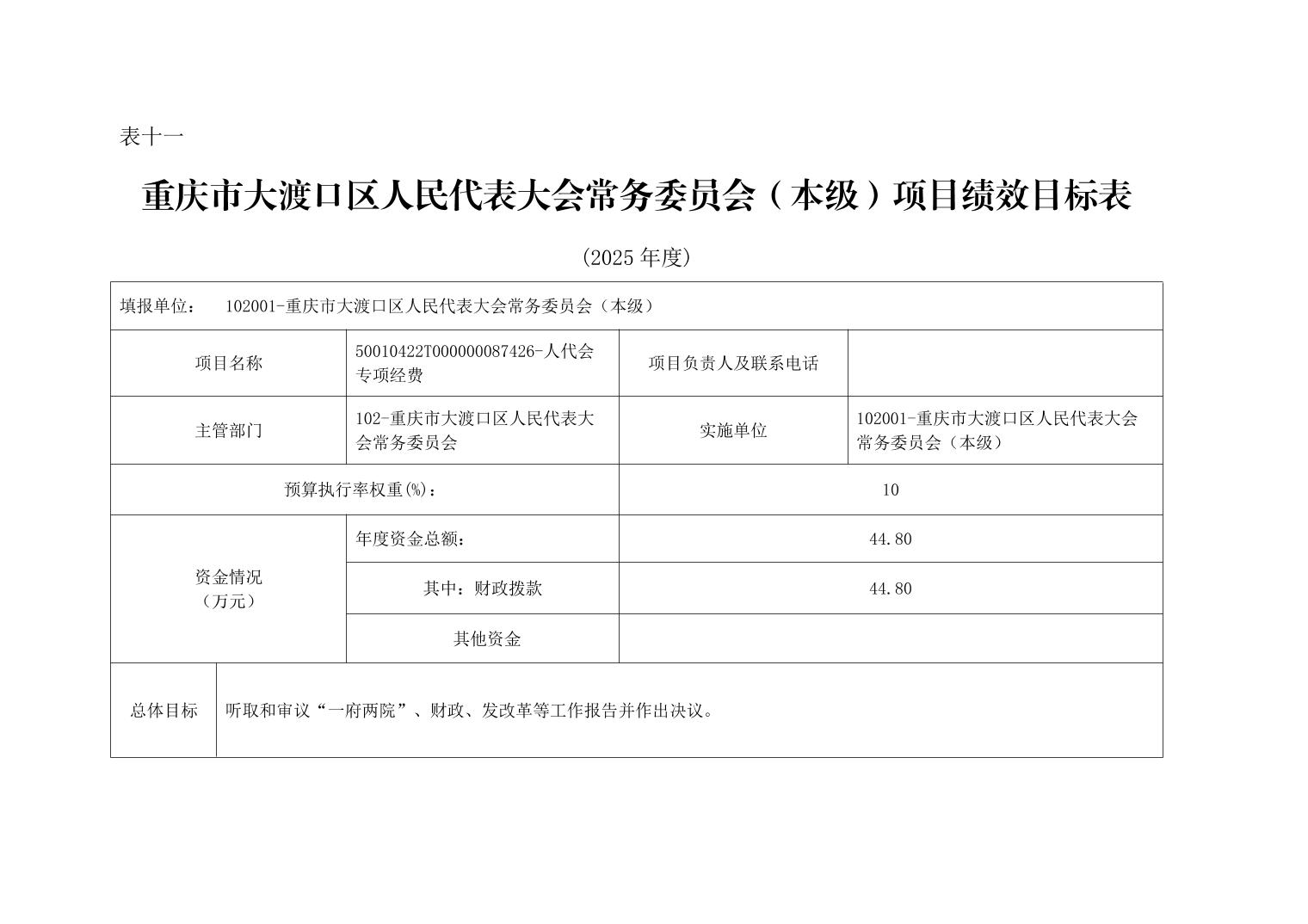 表十一

重庆市大渡口区人民代表大会常务委员会（本级）项目绩效目标表

(2025 年度)

| 填报单位： 102001-重庆市大渡口区人民代表大会常务委员会（本级） | | | |
|---|---|---|---|
| 项目名称 | 50010422T000000087426-人代会专项经费 | 项目负责人及联系电话 | |
| 主管部门 | 102-重庆市大渡口区人民代表大会常务委员会 | 实施单位 | 102001-重庆市大渡口区人民代表大会常务委员会（本级） |
| 预算执行率权重(%)： | | 10 | |
| 资金情况（万元） | 年度资金总额： | 44.80 | |
| | 其中：财政拨款 | 44.80 | |
| | 其他资金 | | |
| 总体目标 | 听取和审议“一府两院”、财政、发改革等工作报告并作出决议。 | | |